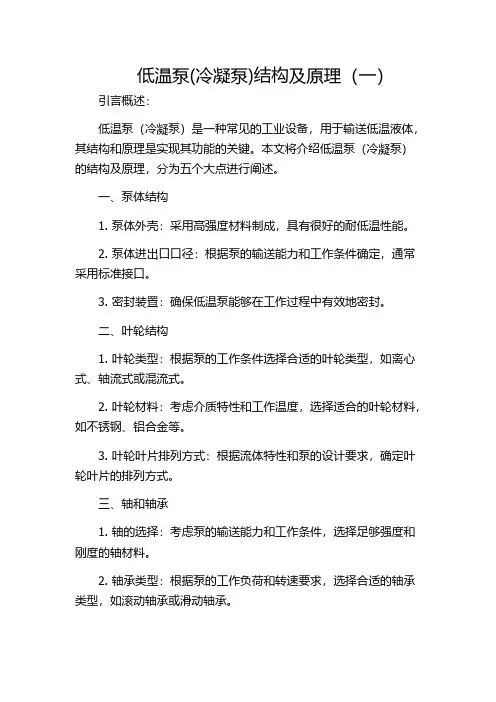 低温泵(冷凝泵)结构及原理（一）

引言概述：

低温泵（冷凝泵）是一种常见的工业设备，用于输送低温液体，其结构和原理是实现其功能的关键。本文将介绍低温泵（冷凝泵）的结构及原理，分为五个大点进行阐述。

一、泵体结构

1. 泵体外壳：采用高强度材料制成，具有很好的耐低温性能。

2. 泵体进出口口径：根据泵的输送能力和工作条件确定，通常采用标准接口。

3. 密封装置：确保低温泵能够在工作过程中有效地密封。

二、叶轮结构

1. 叶轮类型：根据泵的工作条件选择合适的叶轮类型，如离心式、轴流式或混流式。

2. 叶轮材料：考虑介质特性和工作温度，选择适合的叶轮材料，如不锈钢、铝合金等。

3. 叶轮叶片排列方式：根据流体特性和泵的设计要求，确定叶轮叶片的排列方式。

三、轴和轴承

1. 轴的选择：考虑泵的输送能力和工作条件，选择足够强度和刚度的轴材料。

2. 轴承类型：根据泵的工作负荷和转速要求，选择合适的轴承类型，如滚动轴承或滑动轴承。